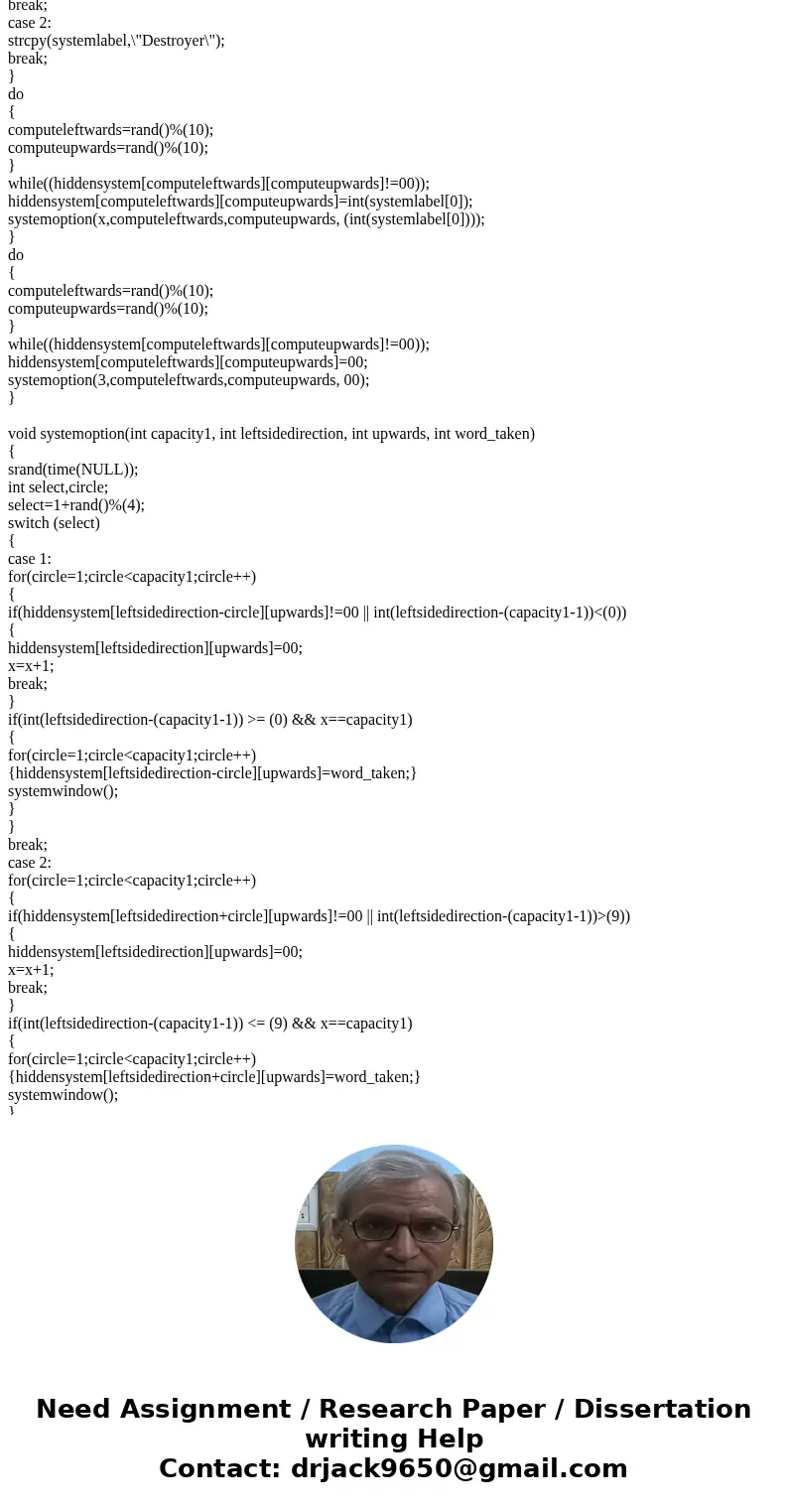 break;
case 2:
strcpy(systemlabel,\"Destroyer\");
break;
}
do
{
computeleftwards=rand()%(10);
computeupwards=rand()%(10);
}
while((hiddensystem[computeleftwards][computeupwards]!=00));
hiddensystem[computeleftwards][computeupwards]=int(systemlabel[0]);
systemoption(x,computeleftwards,computeupwards, (int(systemlabel[0])));
}
do
{
computeleftwards=rand()%(10);
computeupwards=rand()%(10);
}
while((hiddensystem[computeleftwards][computeupwards]!=00));
hiddensystem[computeleftwards][computeupwards]=00;
systemoption(3,computeleftwards,computeupwards, 00);
}

void systemoption(int capacity1, int leftsidedirection, int upwards, int word_taken)
{
srand(time(NULL));
int select,circle;
select=1+rand()%(4);
switch (select)
{
case 1:
for(circle=1;circle<capacity1;circle++)
{
if(hiddensystem[leftsidedirection-circle][upwards]!=00 || int(leftsidedirection-(capacity1-1))<(0))
{
hiddensystem[leftsidedirection][upwards]=00;
x=x+1;
break;
}
if(int(leftsidedirection-(capacity1-1)) >= (0) && x==capacity1)
{
for(circle=1;circle<capacity1;circle++)
{hiddensystem[leftsidedirection-circle][upwards]=word_taken;}
systemwindow();
}
}
break;
case 2:
for(circle=1;circle<capacity1;circle++)
{
if(hiddensystem[leftsidedirection+circle][upwards]!=00 || int(leftsidedirection-(capacity1-1))>(9))
{
hiddensystem[leftsidedirection][upwards]=00;
x=x+1;
break;
}
if(int(leftsidedirection-(capacity1-1)) <= (9) && x==capacity1)
{
for(circle=1;circle<capacity1;circle++)
{hiddensystem[leftsidedirection+circle][upwards]=word_taken;}
systemwindow();
}

Need Assignment / Research Paper / Dissertation writing Help
Contact: drjack9650@gmail.com